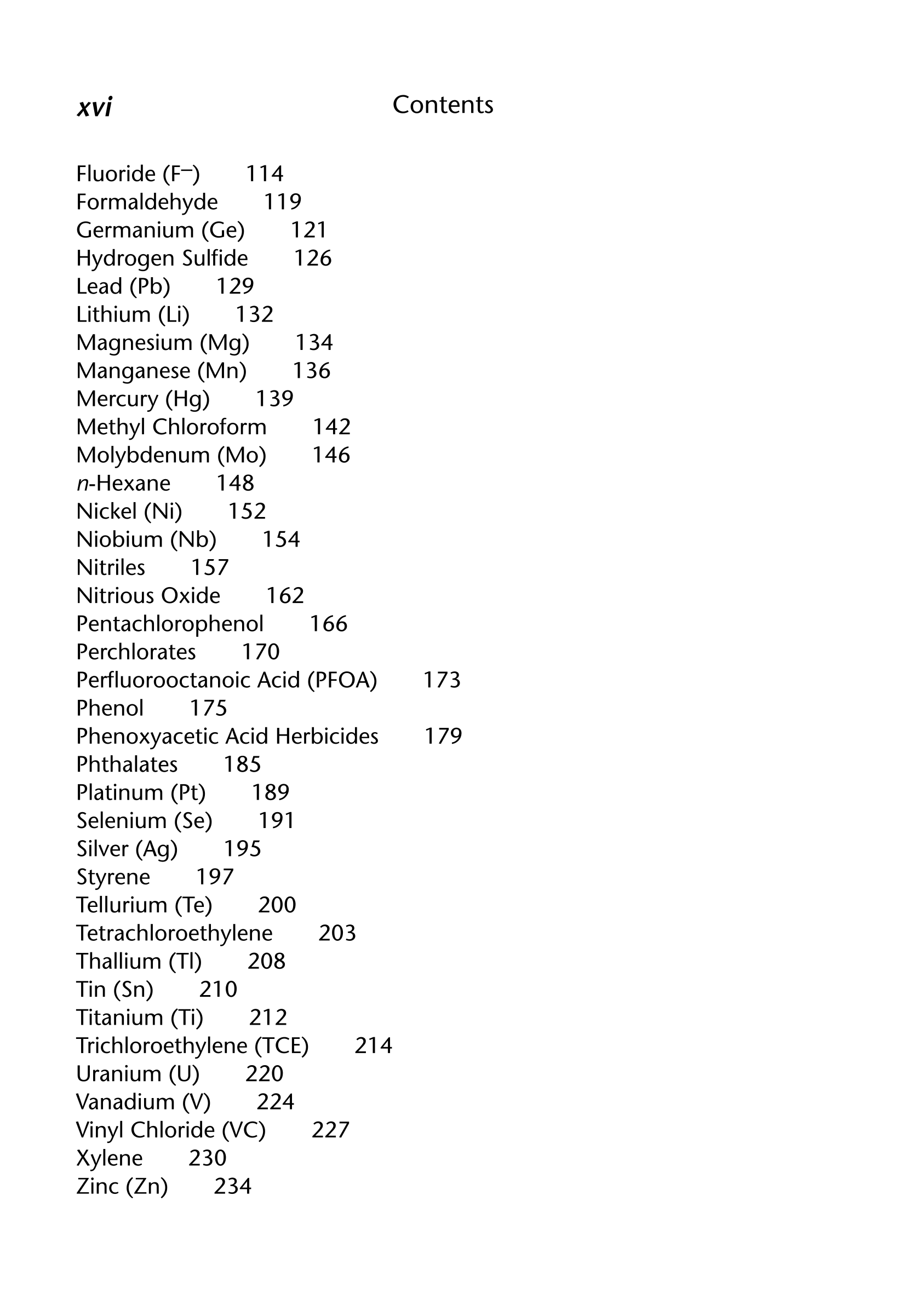 xvi Contents

Fluoride ($F^-$) 114
Formaldehyde 119
Germanium (Ge) 121
Hydrogen Sulfide 126
Lead (Pb) 129
Lithium (Li) 132
Magnesium (Mg) 134
Manganese (Mn) 136
Mercury (Hg) 139
Methyl Chloroform 142
Molybdenum (Mo) 146
n-Hexane 148
Nickel (Ni) 152
Niobium (Nb) 154
Nitriles 157
Nitrious Oxide 162
Pentachlorophenol 166
Perchlorates 170
Perfluorooctanoic Acid (PFOA) 173
Phenol 175
Phenoxyacetic Acid Herbicides 179
Phthalates 185
Platinum (Pt) 189
Selenium (Se) 191
Silver (Ag) 195
Styrene 197
Tellurium (Te) 200
Tetrachloroethylene 203
Thallium (Tl) 208
Tin (Sn) 210
Titanium (Ti) 212
Trichloroethylene (TCE) 214
Uranium (U) 220
Vanadium (V) 224
Vinyl Chloride (VC) 227
Xylene 230
Zinc (Zn) 234